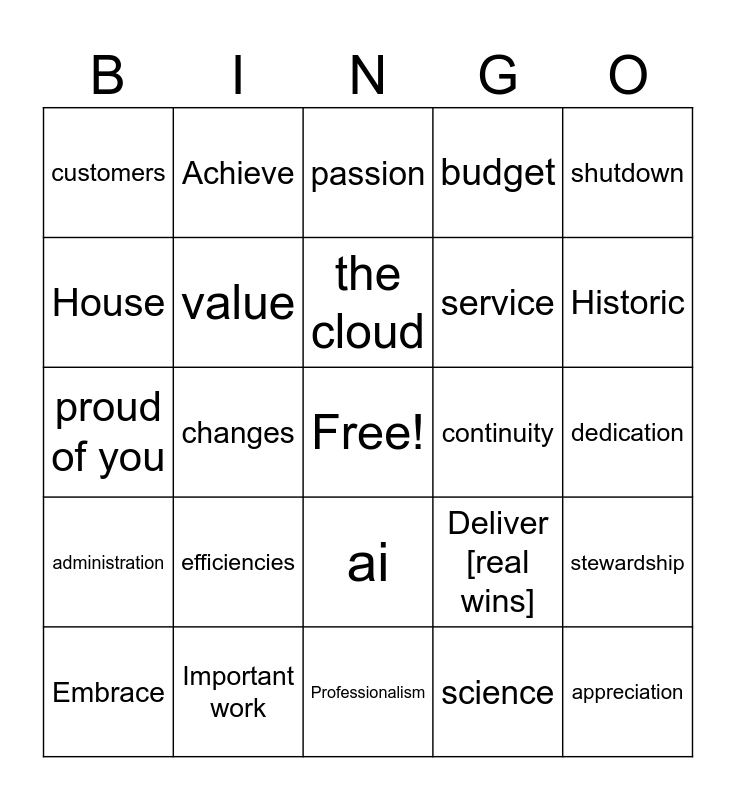 | B | I | N | G | O |
|---|---|---|---|---|
| customers | Achieve | passion | budget | shutdown |
| House | value | the cloud | service | Historic |
| proud of you | changes | Free! | continuity | dedication |
| administration | efficiencies | ai | Deliver [real wins] | stewardship |
| Embrace | Important work | Professionalism | science | appreciation |